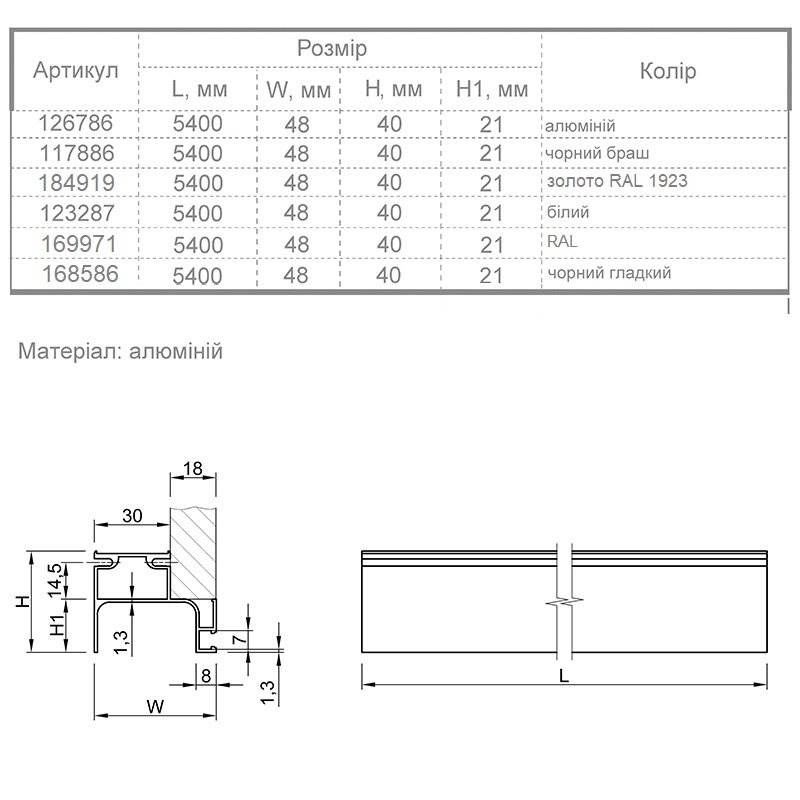 | Артикул | Розмір | | | | Колір |
|---|---|---|---|---|---|
| | L, мм | W, мм | H, мм | H1, мм | |
| 126786 | 5400 | 48 | 40 | 21 | алюміній |
| 117886 | 5400 | 48 | 40 | 21 | чорний браш |
| 184919 | 5400 | 48 | 40 | 21 | золото RAL 1923 |
| 123287 | 5400 | 48 | 40 | 21 | білий |
| 169971 | 5400 | 48 | 40 | 21 | RAL |
| 168586 | 5400 | 48 | 40 | 21 | чорний гладкий |

Матеріал: алюміній

18
30
H
14,5
H1
1,3
7
8
1,3
W
L